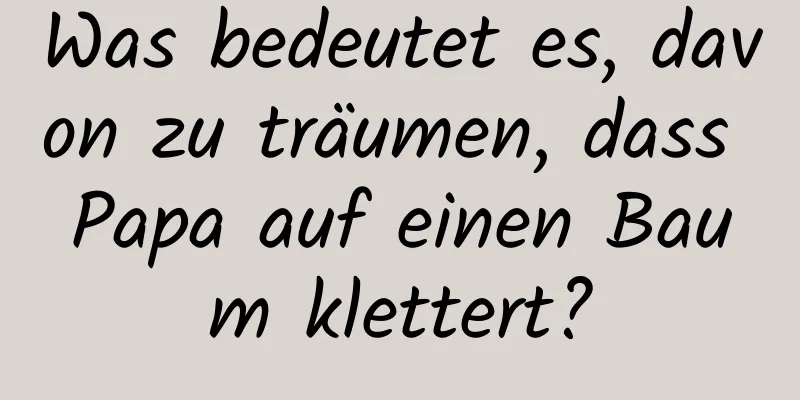 Was bedeutet es, davon zu träumen, dass Papa auf einen Baum klettert?